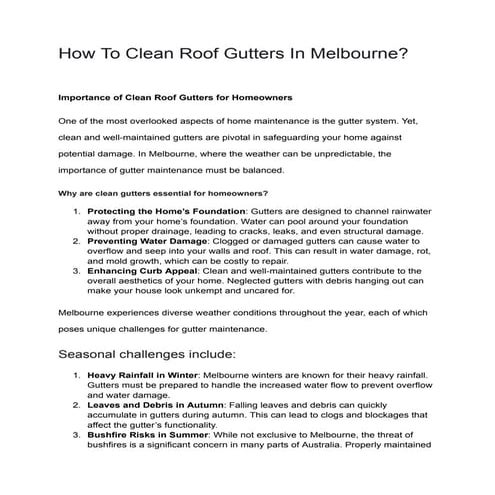 How To Clean Roof Gutters In Melbourne?

Importance of Clean Roof Gutters for Homeowners

One of the most overlooked aspects of home maintenance is the gutter system. Yet, clean and well-maintained gutters are pivotal in safeguarding your home against potential damage. In Melbourne, where the weather can be unpredictable, the importance of gutter maintenance must be balanced.

Why are clean gutters essential for homeowners?

1. Protecting the Home's Foundation: Gutters are designed to channel rainwater away from your home's foundation. Water can pool around your foundation without proper drainage, leading to cracks, leaks, and even structural damage.
2. Preventing Water Damage: Clogged or damaged gutters can cause water to overflow and seep into your walls and roof. This can result in water damage, rot, and mold growth, which can be costly to repair.
3. Enhancing Curb Appeal: Clean and well-maintained gutters contribute to the overall aesthetics of your home. Neglected gutters with debris hanging out can make your house look unkempt and uncared for.

Melbourne experiences diverse weather conditions throughout the year, each of which poses unique challenges for gutter maintenance.

Seasonal challenges include:

1. Heavy Rainfall in Winter: Melbourne winters are known for their heavy rainfall. Gutters must be prepared to handle the increased water flow to prevent overflow and water damage.
2. Leaves and Debris in Autumn: Falling leaves and debris can quickly accumulate in gutters during autumn. This can lead to clogs and blockages that affect the gutter's functionality.
3. Bushfire Risks in Summer: While not exclusive to Melbourne, the threat of bushfires is a significant concern in many parts of Australia. Properly maintained